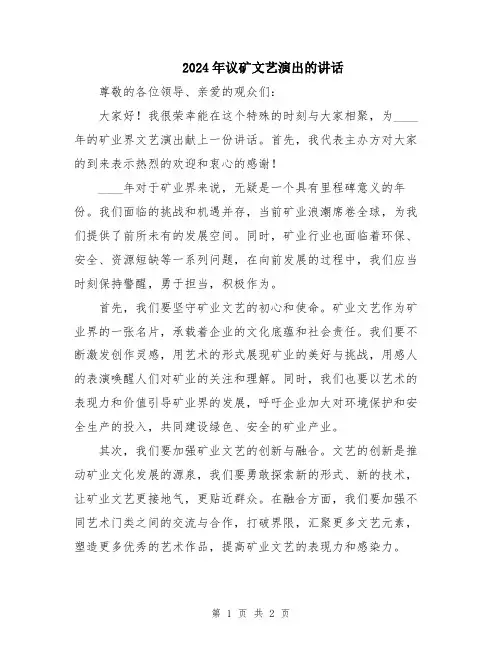 2024年议矿文艺演出的讲话

尊敬的各位领导、亲爱的观众们：

大家好！我很荣幸能在这个特殊的时刻与大家相聚，为____年的矿业界文艺演出献上一份讲话。首先，我代表主办方对大家的到来表示热烈的欢迎和衷心的感谢！

____年对于矿业界来说，无疑是一个具有里程碑意义的年份。我们面临的挑战和机遇并存，当前矿业浪潮席卷全球，为我们提供了前所未有的发展空间。同时，矿业行业也面临着环保、安全、资源短缺等一系列问题，在向前发展的过程中，我们应当时刻保持警醒，勇于担当，积极作为。

首先，我们要坚守矿业文艺的初心和使命。矿业文艺作为矿业界的一张名片，承载着企业的文化底蕴和社会责任。我们要不断激发创作灵感，用艺术的形式展现矿业的美好与挑战，用感人的表演唤醒人们对矿业的关注和理解。同时，我们也要以艺术的表现力和价值引导矿业界的发展，呼吁企业加大对环境保护和安全生产的投入，共同建设绿色、安全的矿业产业。

其次，我们要加强矿业文艺的创新与融合。文艺的创新是推动矿业文化发展的源泉，我们要勇敢探索新的形式、新的技术，让矿业文艺更接地气，更贴近群众。在融合方面，我们要加强不同艺术门类之间的交流与合作，打破界限，汇聚更多文艺元素，塑造更多优秀的艺术作品，提高矿业文艺的表现力和感染力。

第 1 页 共 2 页